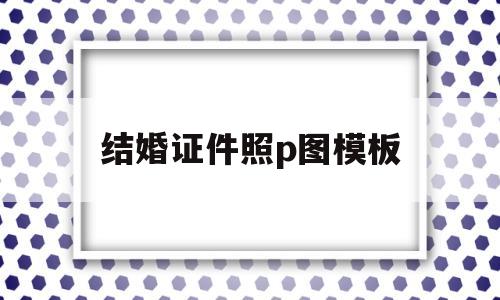 结婚证件照p图模板